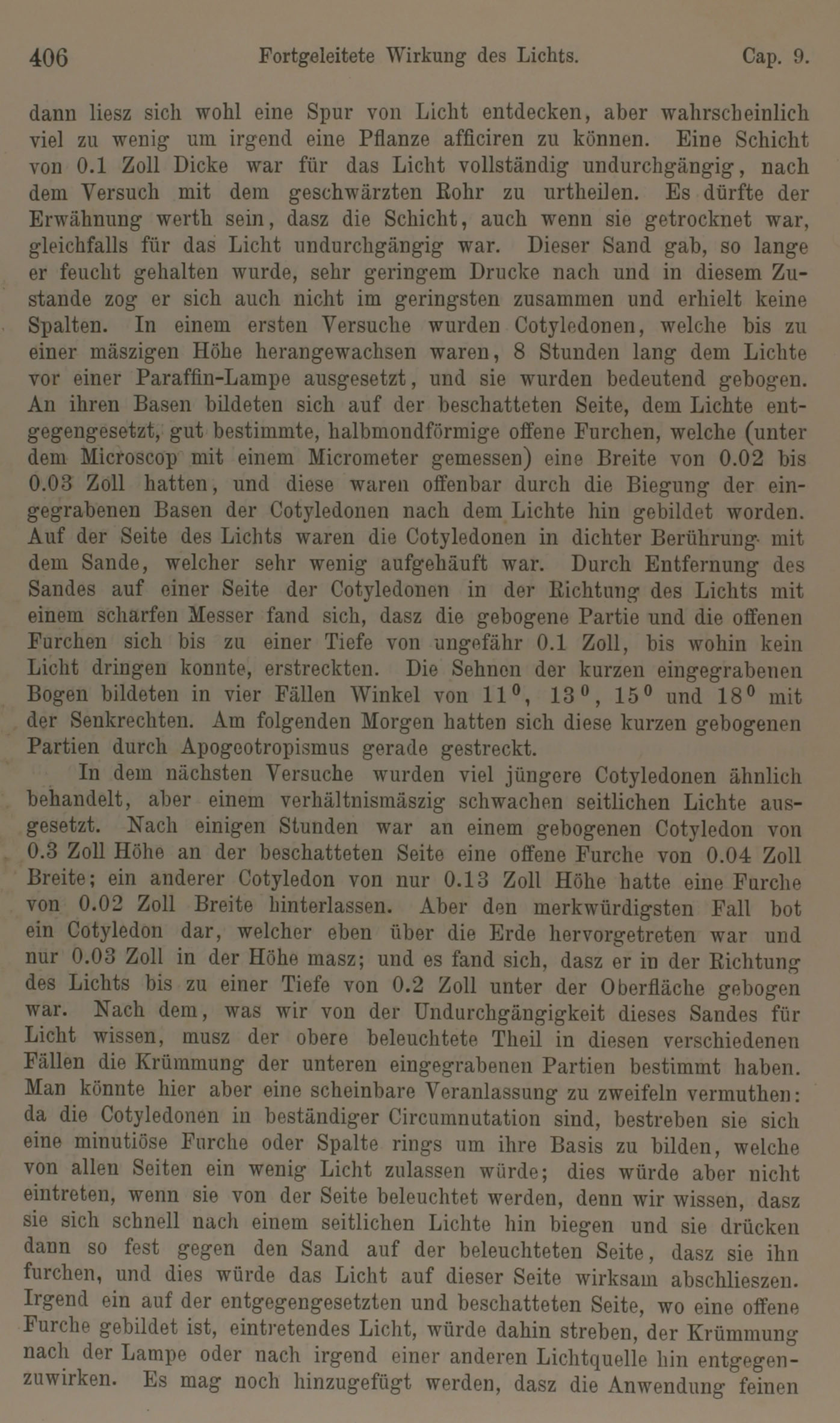 406 Fortgeleitete Wirkung des Lichts. Cap. 9.

dann liesz sich wohl eine Spur von Licht entdecken, aber wahrscheinlich viel zu wenig um irgend eine Pflanze afficiren zu können. Eine Schicht von 0.1 Zoll Dicke war für das Licht vollständig undurchgängig, nach dem Versuch mit dem geschwärzten Rohr zu urtheilen. Es dürfte der Erwähnung werth sein, dasz die Schicht, auch wenn sie getrocknet war, gleichfalls für das Licht undurchgängig war. Dieser Sand gab, so lange er feucht gehalten wurde, sehr geringem Drucke nach und in diesem Zustande zog er sich auch nicht im geringsten zusammen und erhielt keine Spalten. In einem ersten Versuche wurden Cotyledonen, welche bis zu einer mäszigen Höhe herangewachsen waren, 8 Stunden lang dem Lichte vor einer Paraffin-Lampe ausgesetzt, und sie wurden bedeutend gebogen. An ihren Basen bildeten sich auf der beschatteten Seite, dem Lichte entgegengesetzt, gut bestimmte, halbmondförmige offene Furchen, welche (unter dem Microscop mit einem Micrometer gemessen) eine Breite von 0.02 bis 0.03 Zoll hatten, und diese waren offenbar durch die Biegung der eingegrabenen Basen der Cotyledonen nach dem Lichte hin gebildet worden. Auf der Seite des Lichts waren die Cotyledonen in dichter Berührung mit dem Sande, welcher sehr wenig aufgehäuft war. Durch Entfernung des Sandes auf einer Seite der Cotyledonen in der Richtung des Lichts mit einem scharfen Messer fand sich, dasz die gebogene Partie und die offenen Furchen sich bis zu einer Tiefe von ungefähr 0.1 Zoll, bis wohin kein Licht dringen konnte, erstreckten. Die Sehnen der kurzen eingegrabenen Bogen bildeten in vier Fällen Winkel von $11^0$, $13^0$, $15^0$ und $18^0$ mit der Senkrechten. Am folgenden Morgen hatten sich diese kurzen gebogenen Partien durch Apogeotropismus gerade gestreckt.

In dem nächsten Versuche wurden viel jüngere Cotyledonen ähnlich behandelt, aber einem verhältnismäszig schwachen seitlichen Lichte ausgesetzt. Nach einigen Stunden war an einem gebogenen Cotyledon von 0.3 Zoll Höhe an der beschatteten Seite eine offene Furche von 0.04 Zoll Breite; ein anderer Cotyledon von nur 0.13 Zoll Höhe hatte eine Furche von 0.02 Zoll Breite hinterlassen. Aber den merkwürdigsten Fall bot ein Cotyledon dar, welcher eben über die Erde hervorgetreten war und nur 0.03 Zoll in der Höhe masz; und es fand sich, dasz er in der Richtung des Lichts bis zu einer Tiefe von 0.2 Zoll unter der Oberfläche gebogen war. Nach dem, was wir von der Undurchgängigkeit dieses Sandes für Licht wissen, musz der obere beleuchtete Theil in diesen verschiedenen Fällen die Krümmung der unteren eingegrabenen Partien bestimmt haben. Man könnte hier aber eine scheinbare Veranlassung zu zweifeln vermuthen: da die Cotyledonen in beständiger Circumnutation sind, bestreben sie sich eine minutiöse Furche oder Spalte rings um ihre Basis zu bilden, welche von allen Seiten ein wenig Licht zulassen würde; dies würde aber nicht eintreten, wenn sie von der Seite beleuchtet werden, denn wir wissen, dasz sie sich schnell nach einem seitlichen Lichte hin biegen und sie drücken dann so fest gegen den Sand auf der beleuchteten Seite, dasz sie ihn furchen, und dies würde das Licht auf dieser Seite wirksam abschlieszen. Irgend ein auf der entgegengesetzten und beschatteten Seite, wo eine offene Furche gebildet ist, eintretendes Licht, würde dahin streben, der Krümmung nach der Lampe oder nach irgend einer anderen Lichtquelle hin entgegenzuwirken. Es mag noch hinzugefügt werden, dasz die Anwendung feinen